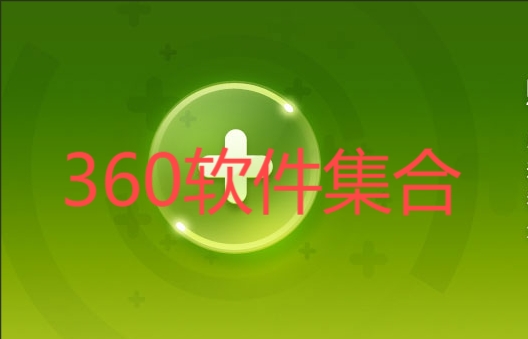 360软件集合